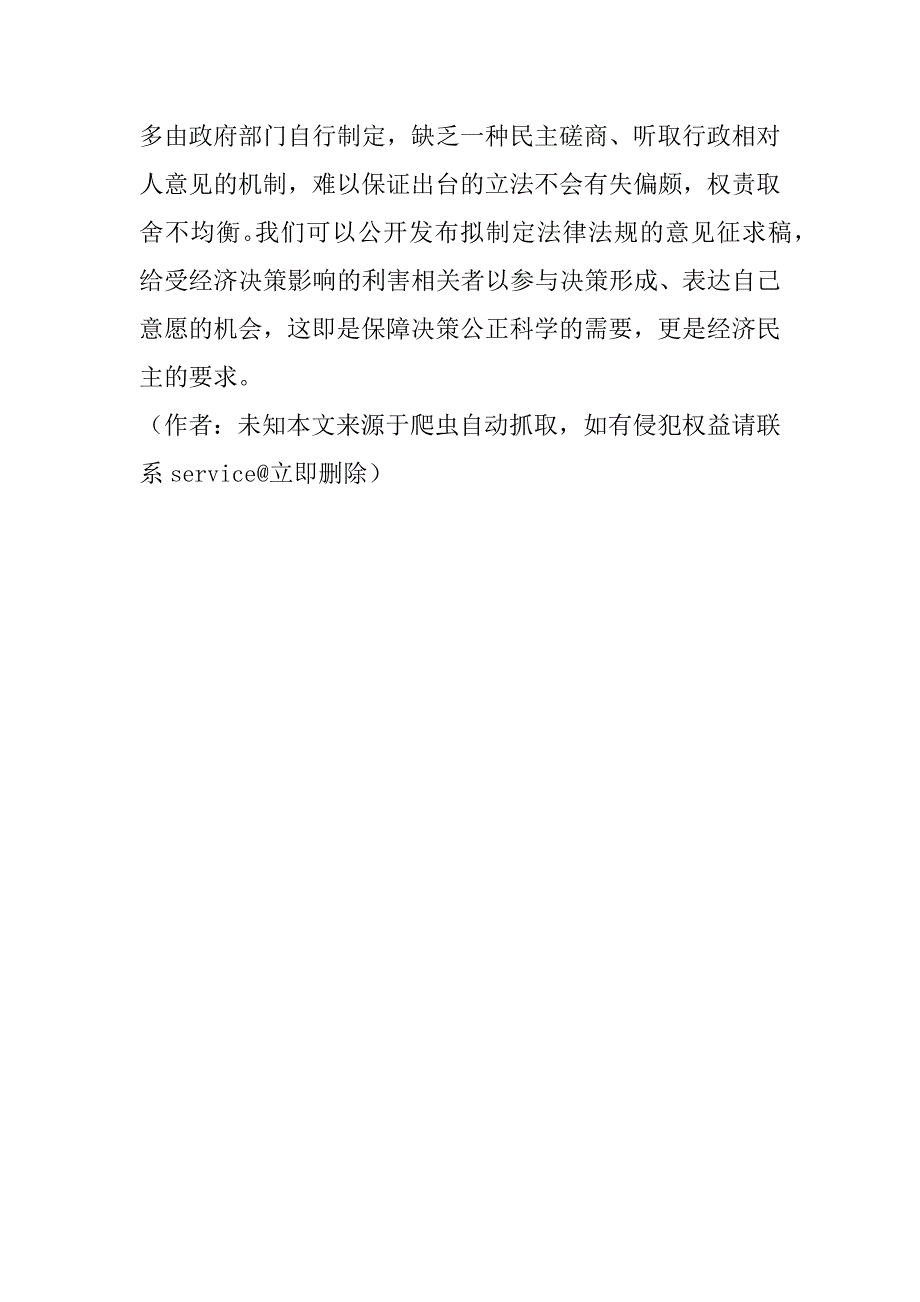 多由政府部门自行制定，缺乏一种民主磋商、听取行政相对人意见的机制，难以保证出台的立法不会有失偏颇，权责取舍不均衡。我们可以公开发布拟制定法律法规的意见征求稿，给受经济决策影响的利害相关者以参与决策形成、表达自己意愿的机会，这即是保障决策公正科学的需要，更是经济民主的要求。

（作者：未知本文来源于爬虫自动抓取，如有侵犯权益请联系 service@立即删除）